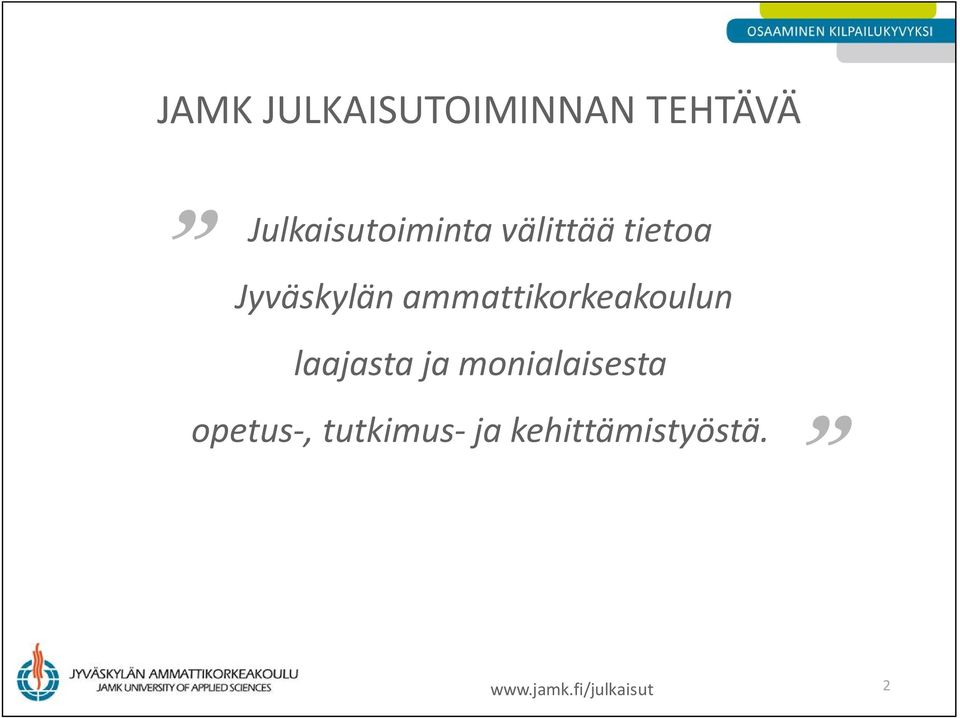 OSAAMINEN KILPAILUKYVYKSI

JAMK JULKAISUTOIMINNAN TEHTÄVÄ

” Julkaisutoiminta välittää tietoa Jyväskylän ammattikorkeakoulun laajasta ja monialaisesta opetus-, tutkimus- ja kehittämistyöstä. ”

JYVÄSKYLÄN AMMATTIKORKEAKOULU
JAMK UNIVERSITY OF APPLIED SCIENCES

www.jamk.fi/julkaisut

2